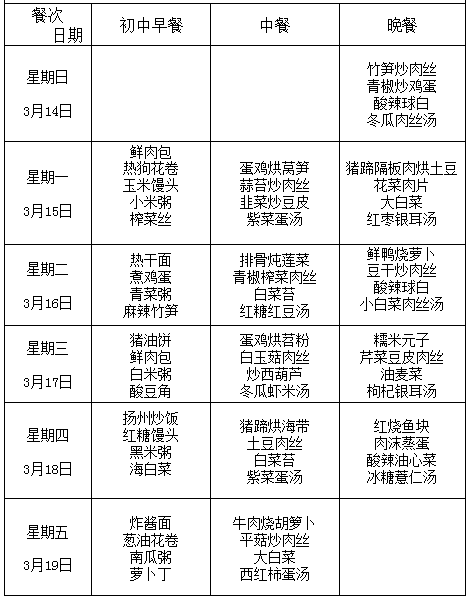 | 餐次 日期 | 初中早餐 | 中餐 | 晚餐 |
|---|---|---|---|
| 星期日 3月14日 | | | 竹笋炒肉丝 青椒炒鸡蛋 酸辣球白 冬瓜肉丝汤 |
| 星期一 3月15日 | 鲜肉包 热狗花卷 玉米馒头 小米粥 榨菜丝 | 蛋鸡烘莴笋 蒜苔炒肉丝 韭菜炒豆皮 紫菜蛋汤 | 猪蹄隔板肉烘土豆 花菜肉片 大白菜 红枣银耳汤 |
| 星期二 3月16日 | 热干面 煮鸡蛋 青菜粥 麻辣竹笋 | 排骨炖莲菜 青椒榨菜肉丝 白菜苔 红糖红豆汤 | 鲜鸭烧萝卜 豆干炒肉丝 酸辣球白 小白菜肉丝汤 |
| 星期三 3月17日 | 猪油饼 鲜肉包 白米粥 酸豆角 | 蛋鸡烘苕粉 白玉菇肉丝 炒西葫芦 冬瓜虾米汤 | 糯米元子 芹菜豆皮肉丝 油麦菜 枸杞银耳汤 |
| 星期四 3月18日 | 扬州炒饭 红糖馒头 黑米粥 海白菜 | 猪蹄烘海带 土豆肉丝 白菜苔 紫菜蛋汤 | 红烧鱼块 肉沫蒸蛋 酸辣油心菜 冰糖薏仁汤 |
| 星期五 3月19日 | 炸酱面 葱油花卷 南瓜粥 萝卜丁 | 牛肉烧胡萝卜 平菇炒肉丝 大白菜 西红柿蛋汤 | |